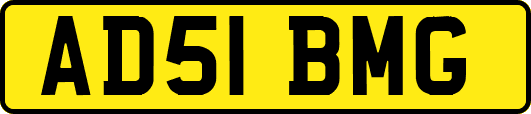 AD51 BMG